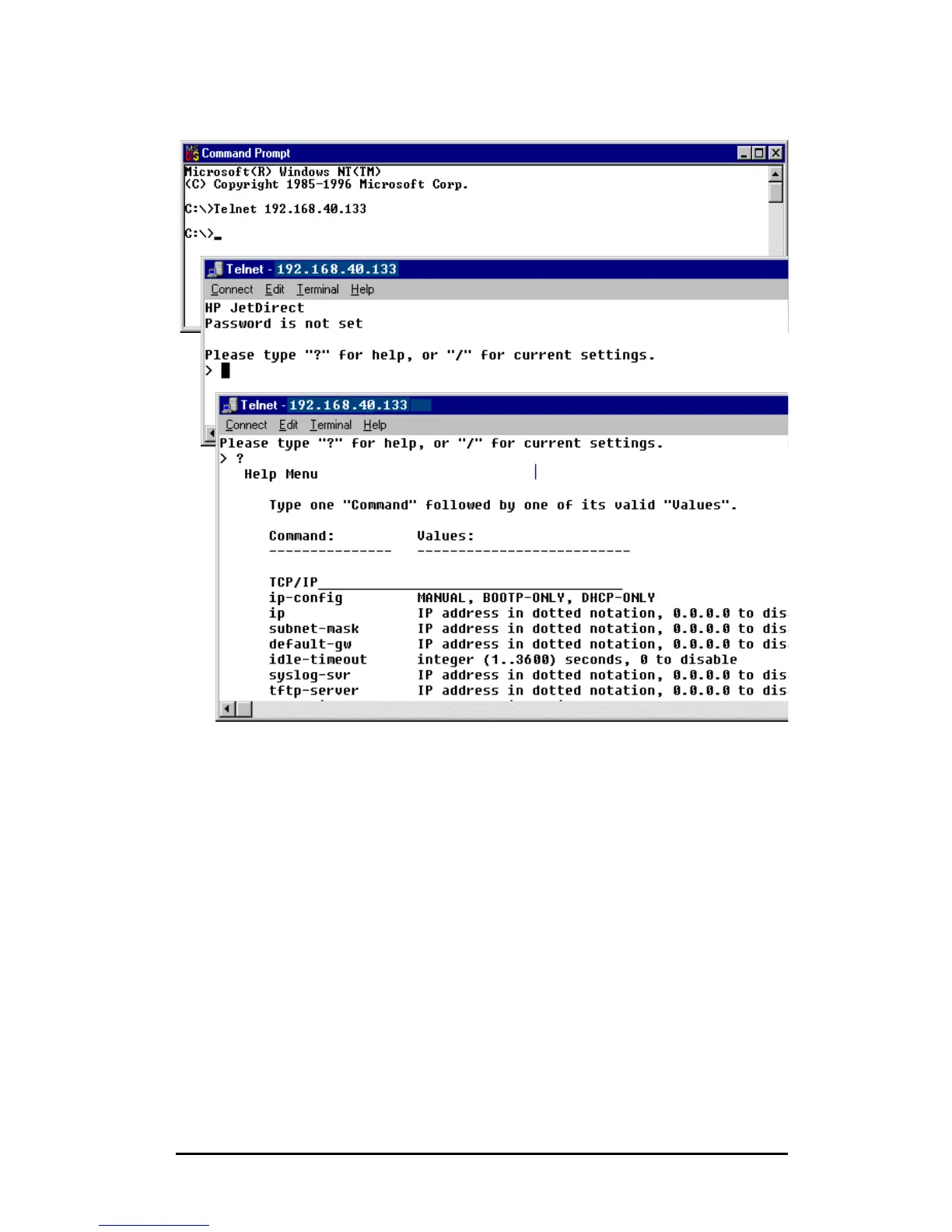 Command Prompt

Microsoft(R) Windows NT(TM)
(C) Copyright 1985-1996 Microsoft Corp.

C:\>Telnet 192.168.40.133

C:\>_

Telnet - 192.168.40.133

Connect Edit Terminal Help

HP JetDirect
Password is not set

Please type "?" for help, or "/" for current settings.
>

Telnet - 192.168.40.133

Connect Edit Terminal Help

Please type "?" for help, or "/" for current settings.
> ?
Help Menu

Type one "Command" followed by one of its valid "Values".

| Command: | Values: |
|---|---|
| TCP/IP | |
| ip-config | MANUAL, BOOTP-ONLY, DHCP-ONLY |
| ip | IP address in dotted notation, 0.0.0.0 to dis |
| subnet-mask | IP address in dotted notation, 0.0.0.0 to dis |
| default-gw | IP address in dotted notation, 0.0.0.0 to dis |
| idle-timeout | integer (1..3600) seconds, 0 to disable |
| syslog-svr | IP address in dotted notation, 0.0.0.0 to dis |
| tftp-server | IP address in dotted notation, 0.0.0.0 to dis |